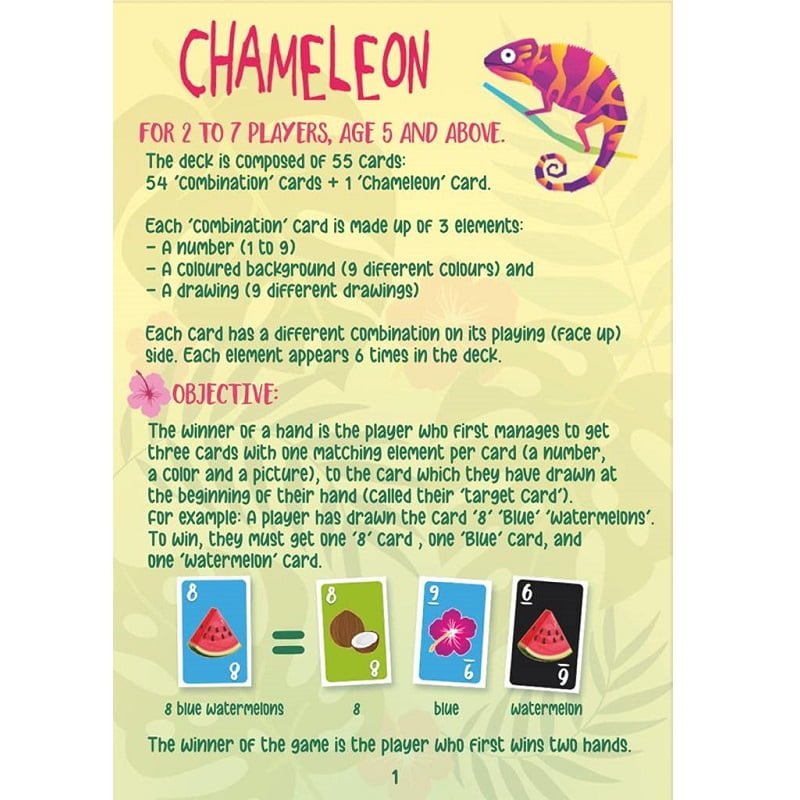 CHAMELEON

FOR 2 TO 7 PLAYERS, AGE 5 AND ABOVE.

The deck is composed of 55 cards:
54 'Combination' cards + 1 'Chameleon' card.

Each 'Combination' card is made up of 3 elements:
- A number (1 to 9)
- A coloured background (9 different colours) and
- A drawing (9 different drawings)

Each card has a different combination on its playing (face up) side. Each element appears 6 times in the deck.

OBJECTIVE:

The winner of a hand is the player who first manages to get three cards with one matching element per card (a number, a color and a picture), to the card which they have drawn at the beginning of their hand (called their 'target card').
For example: A player has drawn the card '8' 'Blue' 'Watermelons'.
To win, they must get one '8' card , one 'Blue' card, and one 'Watermelon' card.

8 8 = 8 8 9 6 6 9

8 blue watermelons 8 blue watermelon

The winner of the game is the player who first wins two hands.

1